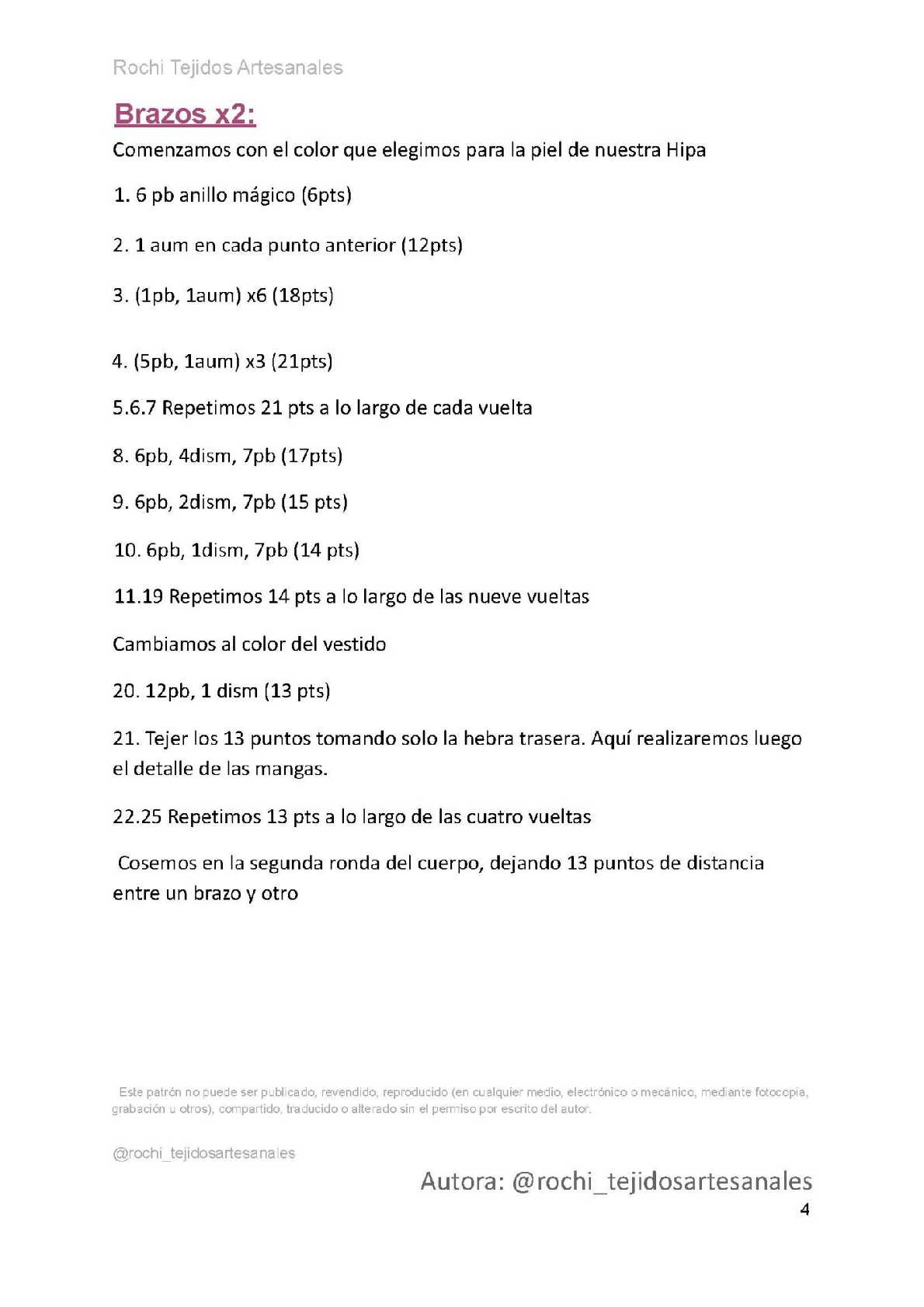 Rochi Tejidos Artesanales

Brazos x2:

Comenzamos con el color que elegimos para la piel de nuestra Hipa

1. 6 pb anillo mágico (6pts)

2. 1 aum en cada punto anterior (12pts)

3. (1pb, 1aum) x6 (18pts)

4. (5pb, 1aum) x3 (21pts)

5.6.7 Repetimos 21 pts a lo largo de cada vuelta

8. 6pb, 4dism, 7pb (17pts)

9. 6pb, 2dism, 7pb (15 pts)

10. 6pb, 1dism, 7pb (14 pts)

11.19 Repetimos 14 pts a lo largo de las nueve vueltas

Cambiamos al color del vestido

20. 12pb, 1 dism (13 pts)

21. Tejer los 13 puntos tomando solo la hebra trasera. Aquí realizaremos luego el detalle de las mangas.

22.25 Repetimos 13 pts a lo largo de las cuatro vueltas

Cosemos en la segunda ronda del cuerpo, dejando 13 puntos de distancia entre un brazo y otro

Este patrón no puede ser publicado, revendido, reproducido (en cualquier medio, electrónico o mecánico, mediante fotocopia, grabación u otros), compartido, traducido o alterado sin el permiso por escrito del autor.

@rochi_tejidosartesanales

Autora: @rochi_tejidosartesanales

4